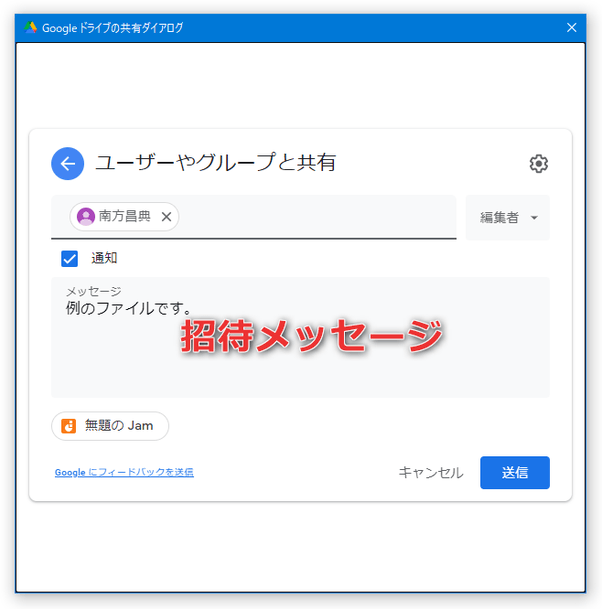 Google ドライブの共有ダイアログ

ユーザーやグループと共有

南方昌典

編集者

通知

メッセージ
例のファイルです。

招待メッセージ

無題の Jam

Google にフィードバックを送信

キャンセル

送信